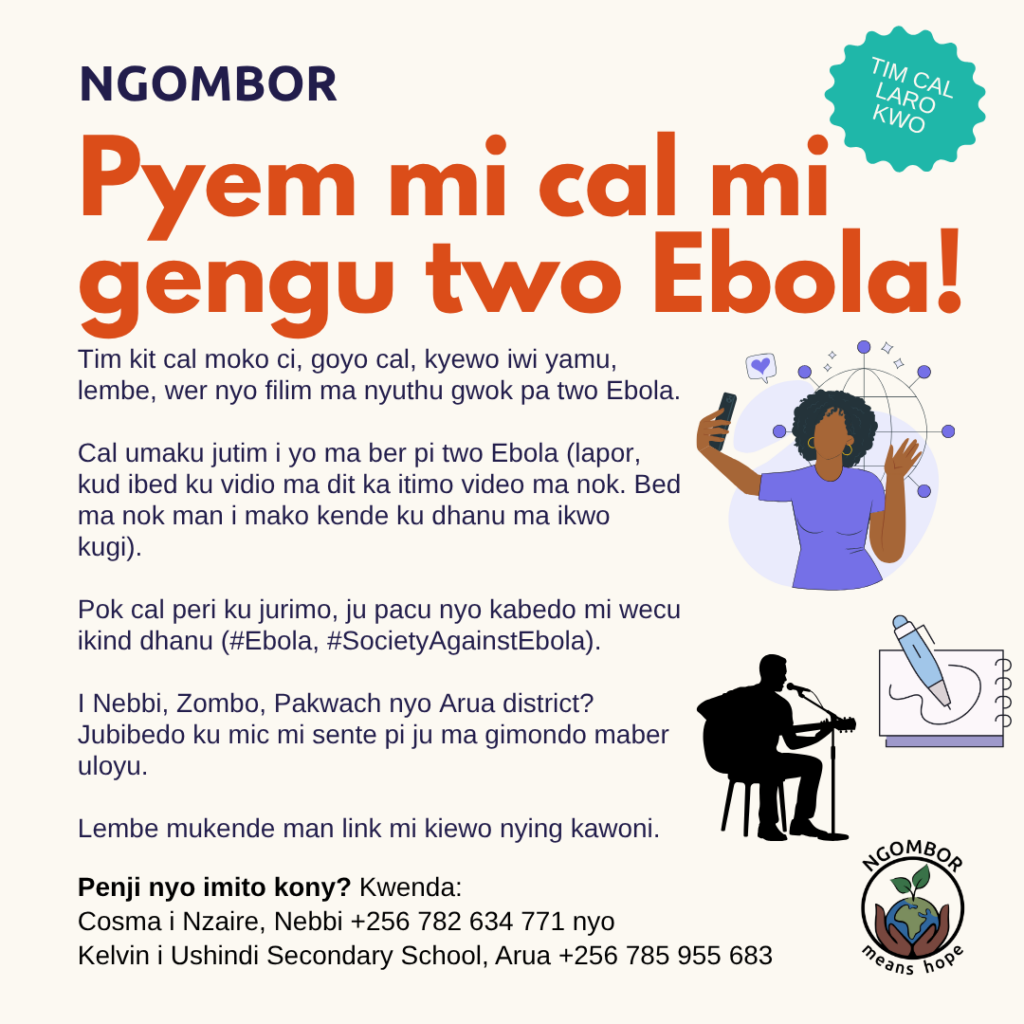 NGOMBOR

TIM CAL LARO KWO

Pyem mi cal mi gengu two Ebola!

Tim kit cal moko ci, goyo cal, kyewo iwi yamu, lembe, wer nyo filim ma nyuthu gwok pa two Ebola.

Cal umaku jutim i yo ma ber pi two Ebola (lapor, kud ibed ku vidio ma dit ka itimo video ma nok. Bed ma nok man i mako kende ku dhanu ma ikwo kugi).

Pok cal peri ku jurimo, ju pacu nyo kabedo mi wecu ikind dhanu (#Ebola, #SocietyAgainstEbola).

I Nebbi, Zombo, Pakwach nyo Arua district? Jubibedo ku mic mi sente pi ju ma gimondo maber uloyu.

Lembe mukende man link mi kiewo nying kawoni.

Penji nyo imito kony? Kwenda:
Cosma i Nzaire, Nebbi +256 782 634 771 nyo
Kelvin i Ushindi Secondary School, Arua +256 785 955 683

NGOMBOR
means hope